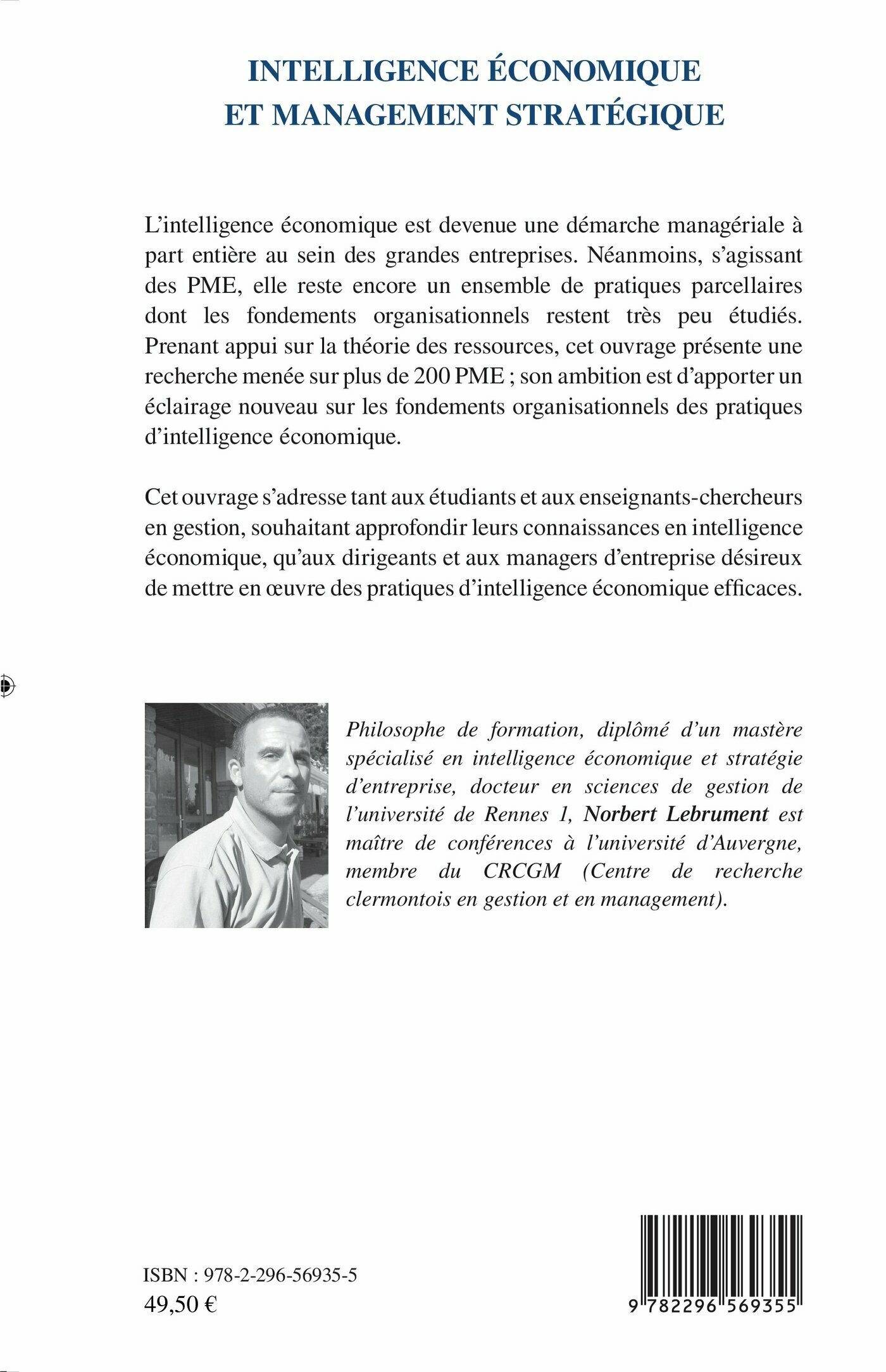 INTELLIGENCE ÉCONOMIQUE ET MANAGEMENT STRATÉGIQUE

L'intelligence économique est devenue une démarche managériale à part entière au sein des grandes entreprises. Néanmoins, s'agissant des PME, elle reste encore un ensemble de pratiques parcellaires dont les fondements organisationnels restent très peu étudiés. Prenant appui sur la théorie des ressources, cet ouvrage présente une recherche menée sur plus de 200 PME ; son ambition est d'apporter un éclairage nouveau sur les fondements organisationnels des pratiques d'intelligence économique.

Cet ouvrage s'adresse tant aux étudiants et aux enseignants-chercheurs en gestion, souhaitant approfondir leurs connaissances en intelligence économique, qu'aux dirigeants et aux managers d'entreprise désireux de mettre en œuvre des pratiques d'intelligence économique efficaces.

Philosophe de formation, diplômé d'un mastère spécialisé en intelligence économique et stratégie d'entreprise, docteur en sciences de gestion de l'université de Rennes 1, Norbert Lebrument est maître de conférences à l'université d'Auvergne, membre du CRCGM (Centre de recherche clermontois en gestion et en management).

ISBN : 978-2-296-56935-5
49,50 €

9 782296 569355